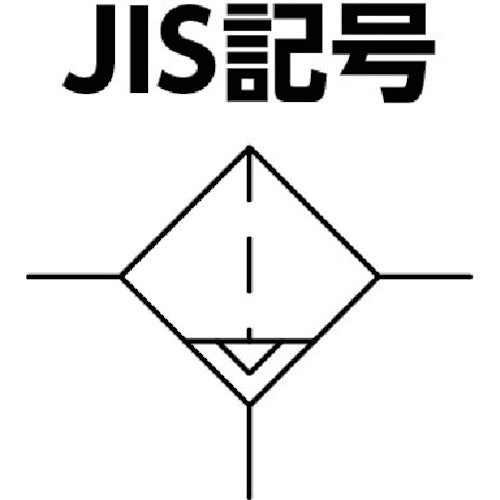 JIS記号